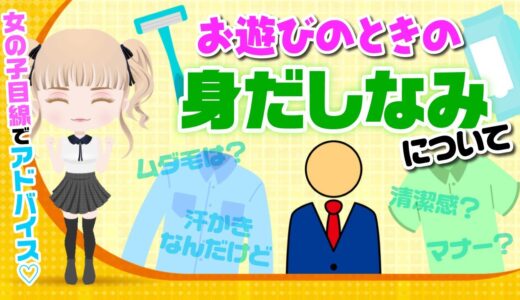 女の子目線でアドバイス♡

お遊びのときの
身だしなみ
について

ムダ毛は?

汗かきなんだけど

清潔感?

マナー?